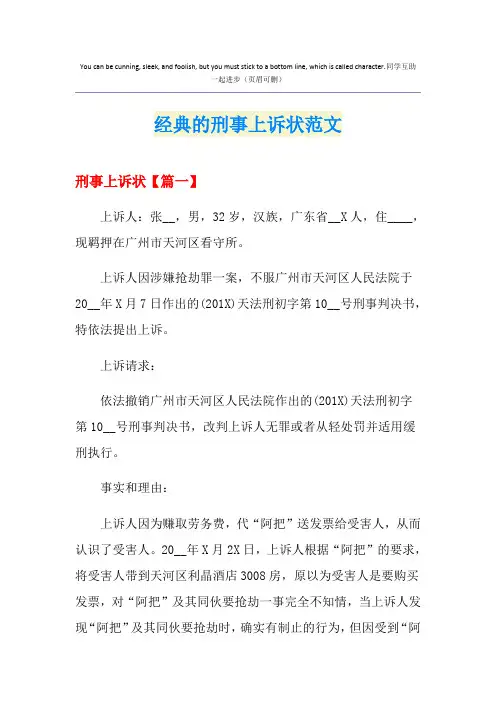 You can be cunning, sleek, and foolish, but you must stick to a bottom line, which is called character.同学互助一起进步（页眉可删）

经典的刑事上诉状范文

刑事上诉状【篇一】

上诉人：张__，男，32岁，汉族，广东省__X人，住____，现羁押在广州市天河区看守所。

上诉人因涉嫌抢劫罪一案，不服广州市天河区人民法院于20__年X月7日作出的(201X)天法刑初字第10__号刑事判决书，特依法提出上诉。

上诉请求：

依法撤销广州市天河区人民法院作出的(201X)天法刑初字第10__号刑事判决书，改判上诉人无罪或者从轻处罚并适用缓刑执行。

事实和理由：

上诉人因为赚取劳务费，代“阿把”送发票给受害人，从而认识了受害人。20__年X月2X日，上诉人根据“阿把”的要求，将受害人带到天河区利晶酒店3008房，原以为受害人是要购买发票，对“阿把”及其同伙要抢劫一事完全不知情，当上诉人发现“阿把”及其同伙要抢劫时，确实有制止的行为，但因受到“阿